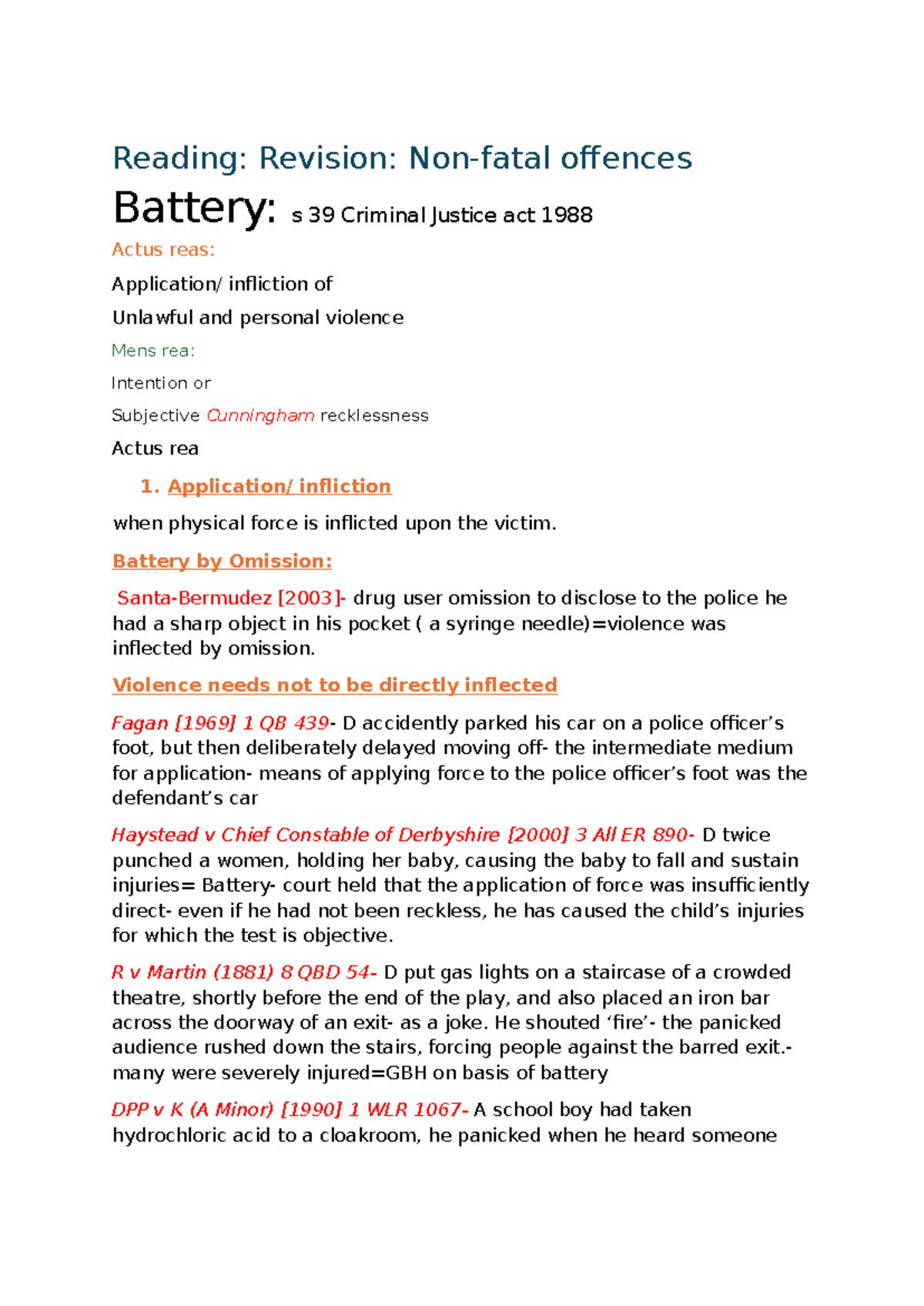 Reading: Revision: Non-fatal offences

Battery: s 39 Criminal Justice act 1988

Actus reas:

Application/ infliction of

Unlawful and personal violence

Mens rea:

Intention or

Subjective Cunningham recklessness

Actus rea

1. Application/ infliction

when physical force is inflicted upon the victim.

Battery by Omission:

Santa-Bermudez [2003]- drug user omission to disclose to the police he had a sharp object in his pocket ( a syringe needle)=violence was inflected by omission.

Violence needs not to be directly inflected

Fagan [1969] 1 QB 439- D accidently parked his car on a police officer's foot, but then deliberately delayed moving off- the intermediate medium for application- means of applying force to the police officer's foot was the defendant's car

Haystead v Chief Constable of Derbyshire [2000] 3 All ER 890- D twice punched a women, holding her baby, causing the baby to fall and sustain injuries= Battery- court held that the application of force was insufficiently direct- even if he had not been reckless, he has caused the child's injuries for which the test is objective.

R v Martin (1881) 8 QBD 54- D put gas lights on a staircase of a crowded theatre, shortly before the end of the play, and also placed an iron bar across the doorway of an exit- as a joke. He shouted 'fire'- the panicked audience rushed down the stairs, forcing people against the barred exit.- many were severely injured=GBH on basis of battery

DPP v K (A Minor) [1990] 1 WLR 1067- A school boy had taken hydrochloric acid to a cloakroom, he panicked when he heard someone